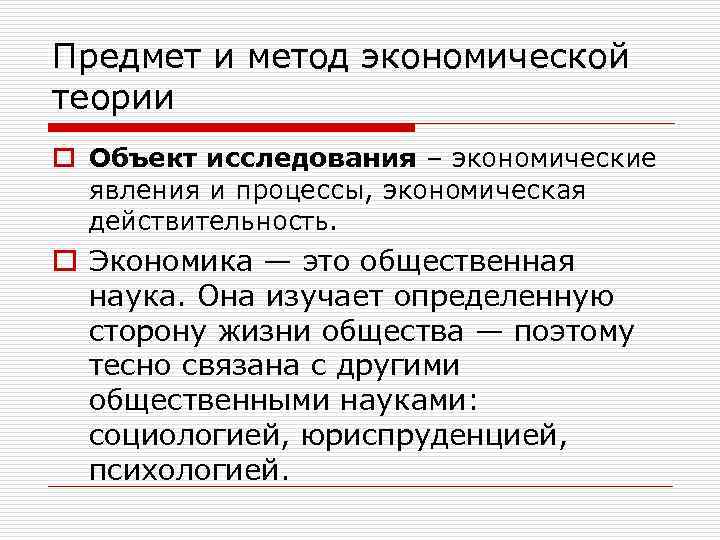 Предмет и метод экономической теории

Объект исследования – экономические явления и процессы, экономическая действительность.

Экономика — это общественная наука. Она изучает определенную сторону жизни общества — поэтому тесно связана с другими общественными науками: социологией, юриспруденцией, психологией.